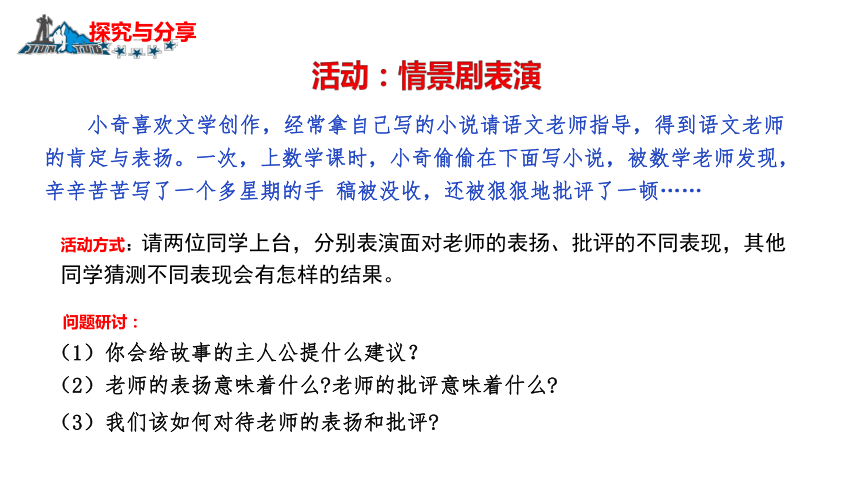 探究与分享

活动：情景剧表演

小奇喜欢文学创作，经常拿自己写的小说请语文老师指导，得到语文老师的肯定与表扬。一次，上数学课时，小奇偷偷在下面写小说，被数学老师发现，辛辛苦苦写了一个多星期的手 稿被没收，还被狠狠地批评了一顿……

活动方式：请两位同学上台，分别表演面对老师的表扬、批评的不同表现，其他同学猜测不同表现会有怎样的结果。

问题研讨：
（1）你会给故事的主人公提什么建议？
（2）老师的表扬意味着什么?老师的批评意味着什么?
（3）我们该如何对待老师的表扬和批评?